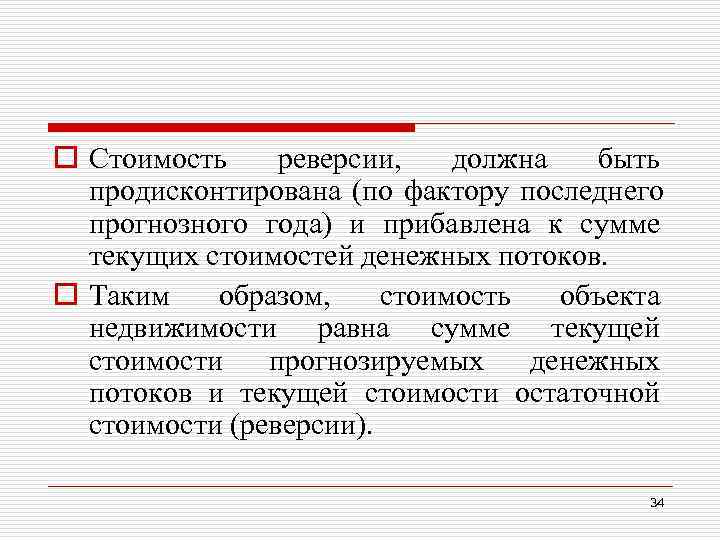 Стоимость реверсии, должна быть продисконтирована (по фактору последнего прогнозного года) и прибавлена к сумме текущих стоимостей денежных потоков.

Таким образом, стоимость объекта недвижимости равна сумме текущей стоимости прогнозируемых денежных потоков и текущей стоимости остаточной стоимости (реверсии).

34